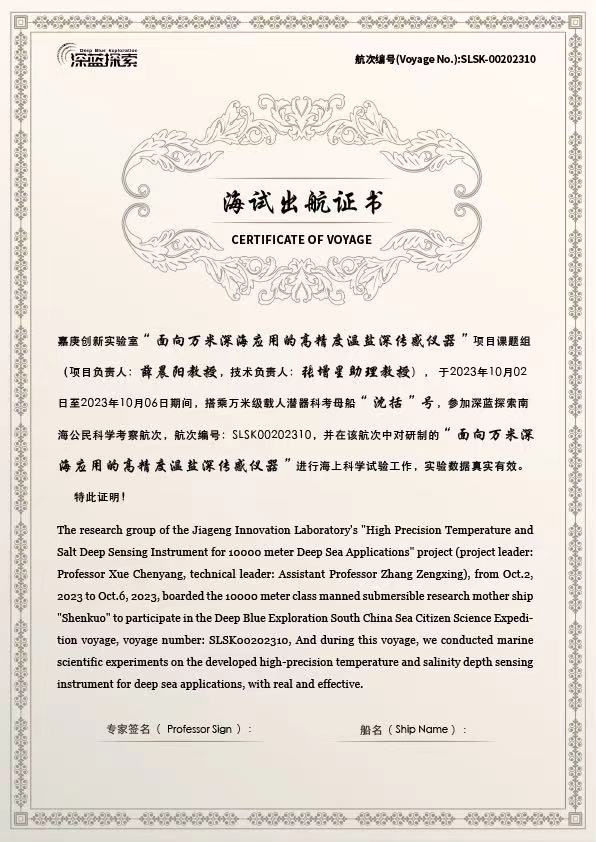 Deep Blue Exploration
深蓝探索

航次编号(Voyage No.):SLSK-00202310

海试出航证书

CERTIFICATE OF VOYAGE

嘉庚创新实验室“面向万米深海应用的高精度温盐深传感仪器”项目课题组（项目负责人：薛晨阳教授，技术负责人：张增星助理教授），于2023年10月02日至2023年10月06日期间，搭乘万米级载人潜器科考母船“沈括”号，参加深蓝探索南海公民科学考察航次，航次编号：SLSK00202310，并在该航次中对研制的“面向万米深海应用的高精度温盐深传感仪器”进行海上科学试验工作，实验数据真实有效。

特此证明！

The research group of the Jiageng Innovation Laboratory's "High Precision Temperature and Salt Deep Sensing Instrument for 10000 meter Deep Sea Applications" project (project leader: Professor Xue Chenyang, technical leader: Assistant Professor Zhang Zengxing), from Oct.2, 2023 to Oct.6, 2023, boarded the 10000 meter class manned submersible research mother ship "Shenkuo" to participate in the Deep Blue Exploration South China Sea Citizen Science Expedition voyage, voyage number: SLSK00202310, And during this voyage, we conducted marine scientific experiments on the developed high-precision temperature and salinity depth sensing instrument for deep sea applications, with real and effective.

专家签名（ Professor Sign ）：

船名（ Ship Name ）：